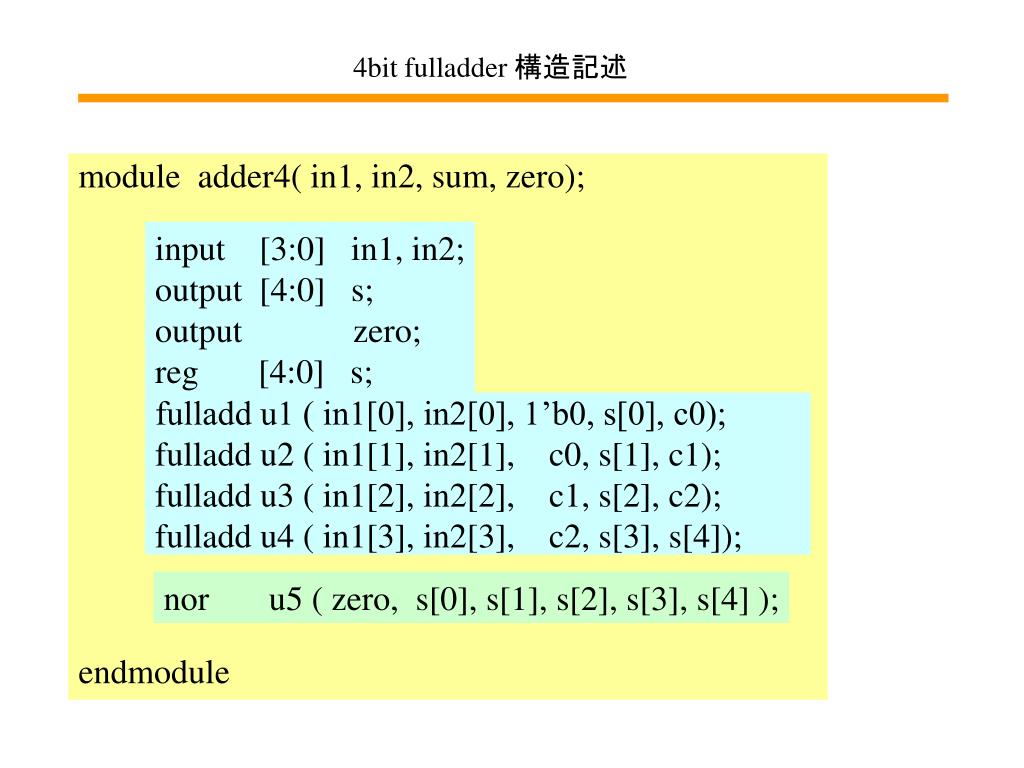 4bit fulladder 構造記述

module adder4( in1, in2, sum, zero);

input [3:0] in1, in2;
output [4:0] s;
output zero;
reg [4:0] s;
fulladd u1 ( in1[0], in2[0], 1’b0, s[0], c0);
fulladd u2 ( in1[1], in2[1], c0, s[1], c1);
fulladd u3 ( in1[2], in2[2], c1, s[2], c2);
fulladd u4 ( in1[3], in2[3], c2, s[3], s[4]);

nor u5 ( zero, s[0], s[1], s[2], s[3], s[4] );

endmodule